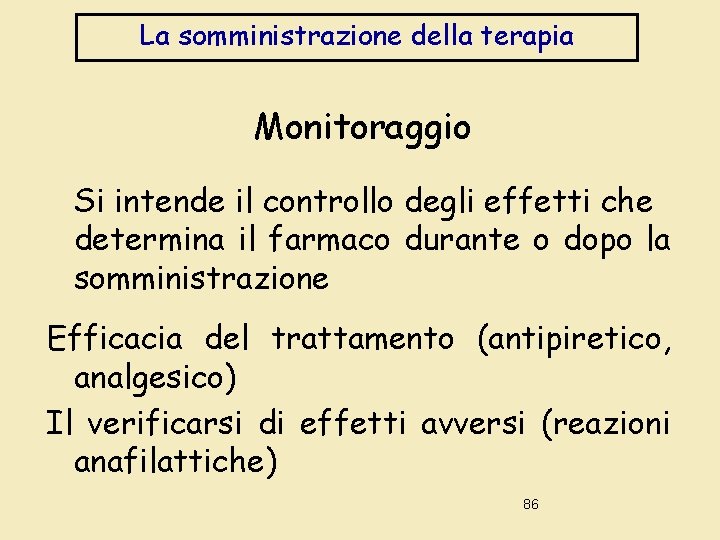 La somministrazione della terapia

Monitoraggio

Si intende il controllo degli effetti che determina il farmaco durante o dopo la somministrazione

Efficacia del trattamento (antipiretico, analgesico)

Il verificarsi di effetti avversi (reazioni anafilattiche)

86